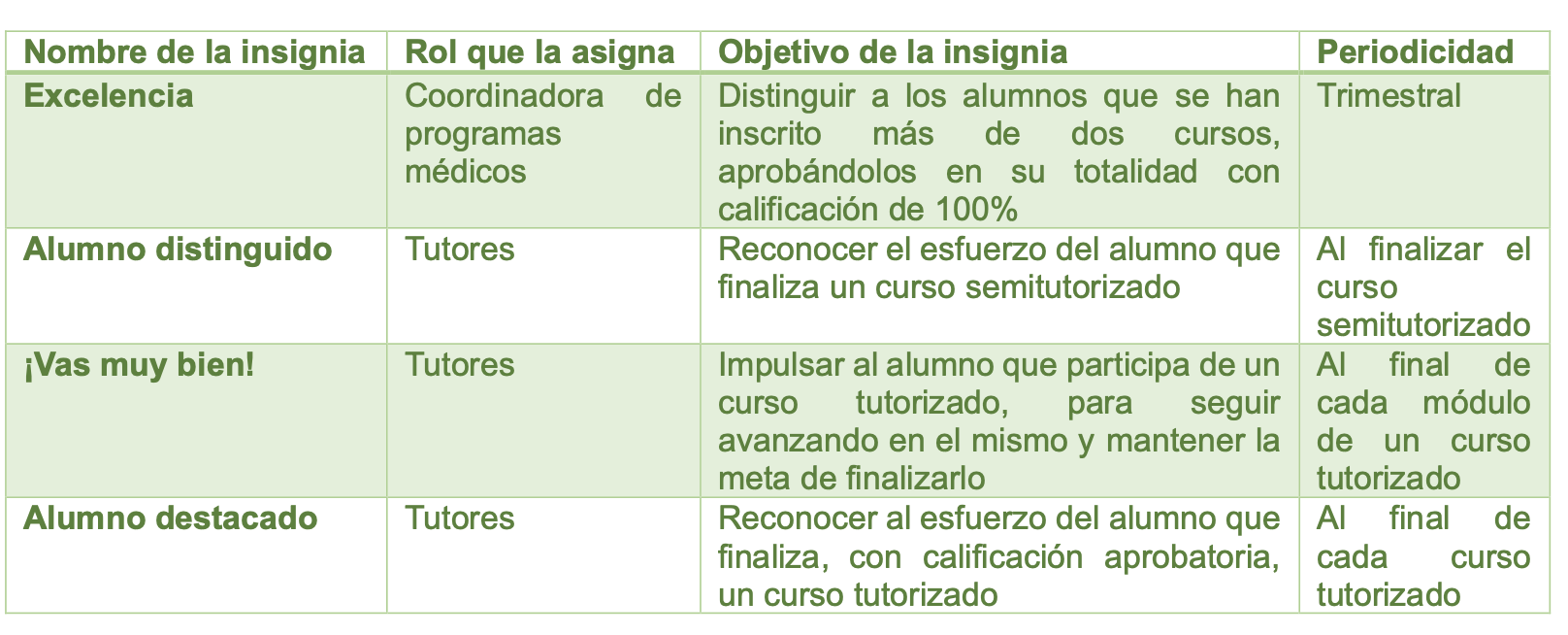 | Nombre de la insignia | Rol que la asigna | Objetivo de la insignia | Periodicidad |
|---|---|---|---|
| Excelencia | Coordinadora de programas médicos | Distinguir a los alumnos que se han inscrito más de dos cursos, aprobándolos en su totalidad con calificación de 100% | Trimestral |
| Alumno distinguido | Tutores | Reconocer el esfuerzo del alumno que finaliza un curso semitutorizado | Al finalizar el curso semitutorizado |
| ¡Vas muy bien! | Tutores | Impulsar al alumno que participa de un curso tutorizado, para seguir avanzando en el mismo y mantener la meta de finalizarlo | Al final de cada módulo de un curso tutorizado |
| Alumno destacado | Tutores | Reconocer al esfuerzo del alumno que finaliza, con calificación aprobatoria, un curso tutorizado | Al final de cada curso tutorizado |